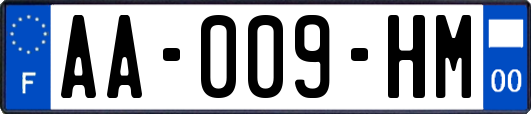 F

AA-009-HM

00